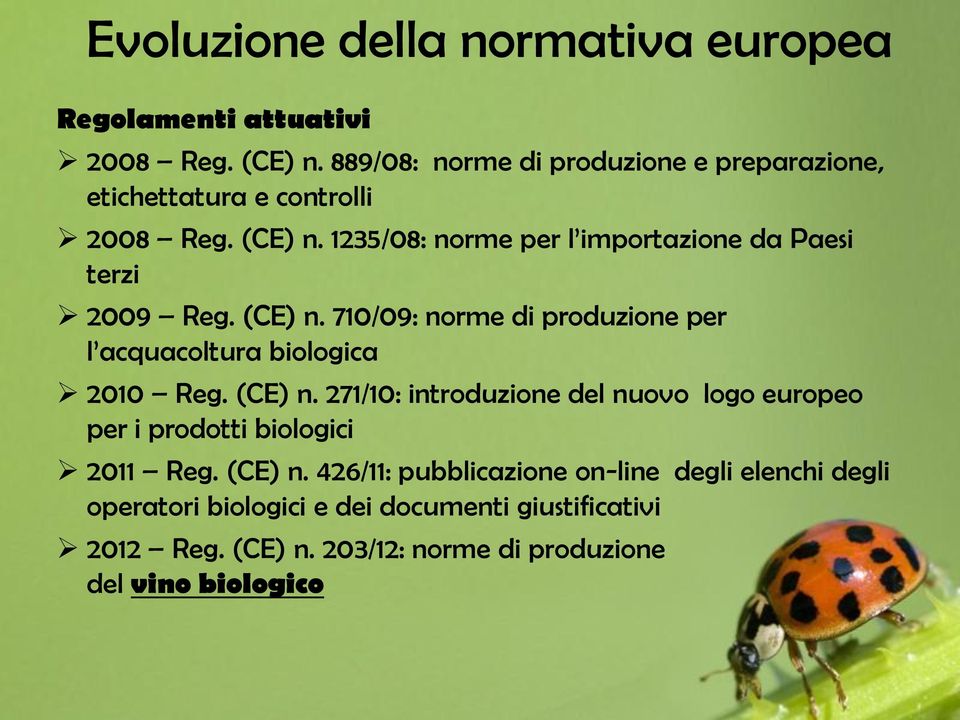 Evoluzione della normativa europea

Regolamenti attuativi

➢ 2008 – Reg. (CE) n. 889/08: norme di produzione e preparazione, etichettatura e controlli

➢ 2008 – Reg. (CE) n. 1235/08: norme per l'importazione da Paesi terzi

➢ 2009 – Reg. (CE) n. 710/09: norme di produzione per l'acquacoltura biologica

➢ 2010 – Reg. (CE) n. 271/10: introduzione del nuovo logo europeo per i prodotti biologici

➢ 2011 – Reg. (CE) n. 426/11: pubblicazione on-line degli elenchi degli operatori biologici e dei documenti giustificativi

➢ 2012 – Reg. (CE) n. 203/12: norme di produzione del vino biologico